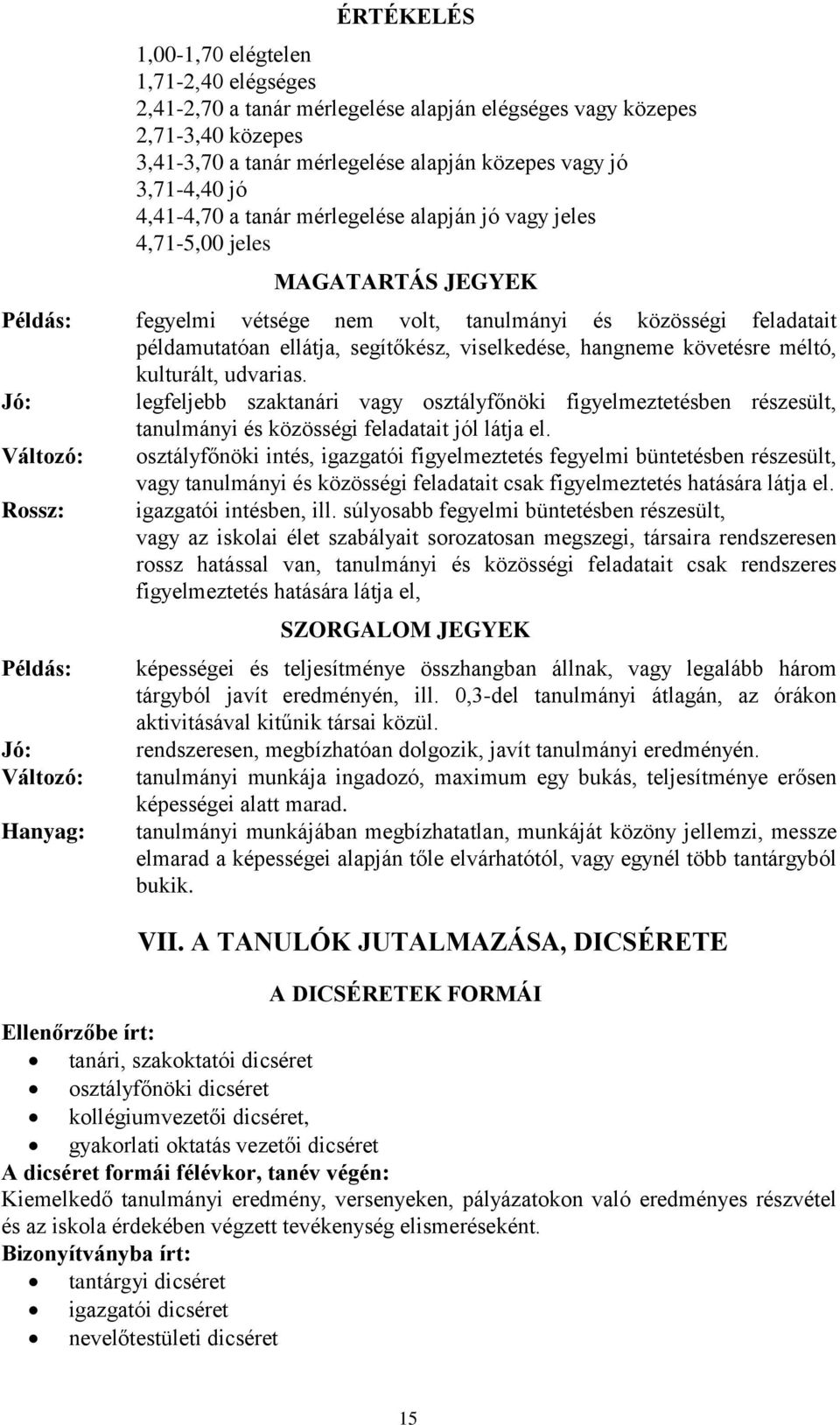 ÉRTÉKELÉS

1,00-1,70 elégtelen
1,71-2,40 elégséges
2,41-2,70 a tanár mérlegelése alapján elégséges vagy közepes
2,71-3,40 közepes
3,41-3,70 a tanár mérlegelése alapján közepes vagy jó
3,71-4,40 jó
4,41-4,70 a tanár mérlegelése alapján jó vagy jeles
4,71-5,00 jeles

MAGATARTÁS JEGYEK

Példás: fegyelmi vétsége nem volt, tanulmányi és közösségi feladatait példamutatóan ellátja, segítőkész, viselkedése, hangneme követésre méltó, kulturált, udvarias.
Jó: legfeljebb szaktanári vagy osztályfőnöki figyelmeztetésben részesült, tanulmányi és közösségi feladatait jól látja el.
Változó: osztályfőnöki intés, igazgatói figyelmeztetés fegyelmi büntetésben részesült, vagy tanulmányi és közösségi feladatait csak figyelmeztetés hatására látja el.
Rossz: igazgatói intésben, ill. súlyosabb fegyelmi büntetésben részesült, vagy az iskolai élet szabályait sorozatosan megszegi, társaira rendszeresen rossz hatással van, tanulmányi és közösségi feladatait csak rendszeres figyelmeztetés hatására látja el,

SZORGALOM JEGYEK

Példás: képességei és teljesítménye összhangban állnak, vagy legalább három tárgyból javít eredményén, ill. 0,3-del tanulmányi átlagán, az órákon aktivitásával kitűnik társai közül.
Jó: rendszeresen, megbízhatóan dolgozik, javít tanulmányi eredményén.
Változó: tanulmányi munkája ingadozó, maximum egy bukás, teljesítménye erősen képességei alatt marad.
Hanyag: tanulmányi munkájában megbízhatatlan, munkáját közöny jellemzi, messze elmarad a képességei alapján tőle elvárhatótól, vagy egynél több tantárgyból bukik.

VII. A TANULÓK JUTALMAZÁSA, DICSÉRETE

A DICSÉRETEK FORMÁI

Ellenőrzőbe írt:
• tanári, szakoktatói dicséret
• osztályfőnöki dicséret
• kollégiumvezetői dicséret,
• gyakorlati oktatás vezetői dicséret
A dicséret formái félévkor, tanév végén:
Kiemelkedő tanulmányi eredmény, versenyeken, pályázatokon való eredményes részvétel és az iskola érdekében végzett tevékenység elismeréseként.
Bizonyítványba írt:
• tantárgyi dicséret
• igazgatói dicséret
• nevelőtestületi dicséret

15